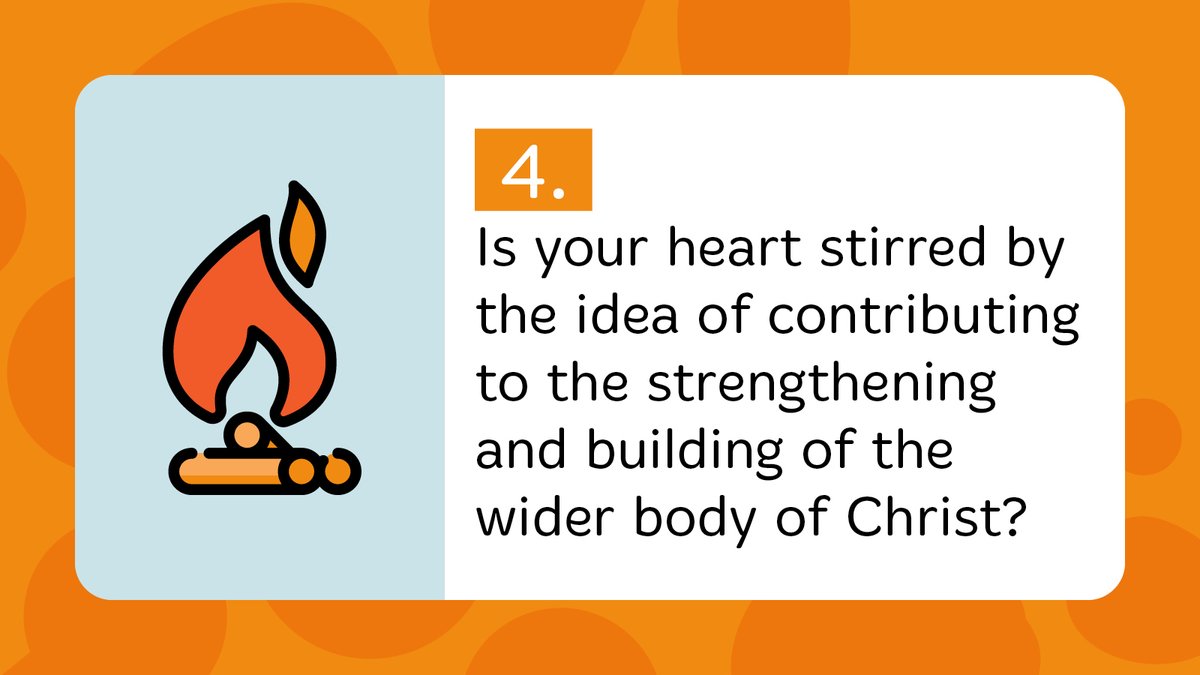 4.

Is your heart stirred by the idea of contributing to the strengthening and building of the wider body of Christ?